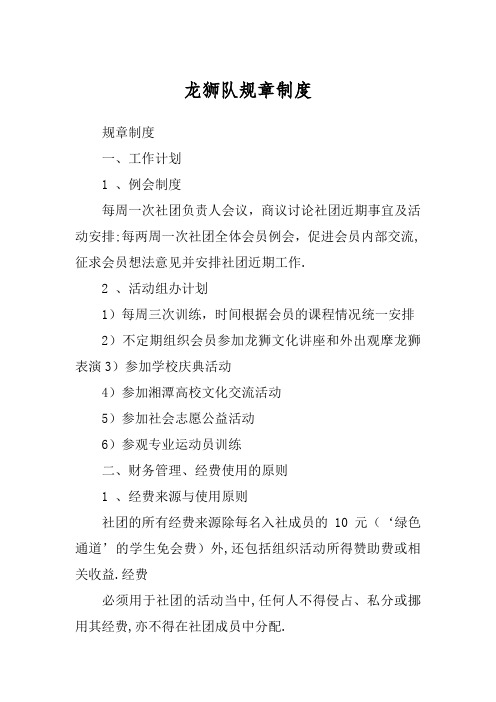 龙狮队规章制度

规章制度

一、工作计划

1 、例会制度

每周一次社团负责人会议，商议讨论社团近期事宜及活动安排;每两周一次社团全体会员例会，促进会员内部交流,征求会员想法意见并安排社团近期工作.

2 、活动组办计划

1）每周三次训练，时间根据会员的课程情况统一安排

2）不定期组织会员参加龙狮文化讲座和外出观摩龙狮表演 3）参加学校庆典活动

4）参加湘潭高校文化交流活动

5）参加社会志愿公益活动

6）参观专业运动员训练

二、财务管理、经费使用的原则

1 、经费来源与使用原则

社团的所有经费来源除每名入社成员的 10 元（‘绿色通道’的学生免会费）外,还包括组织活动所得赞助费或相关收益.经费

必须用于社团的活动当中,任何人不得侵占、私分或挪用其经费,亦不得在社团成员中分配.